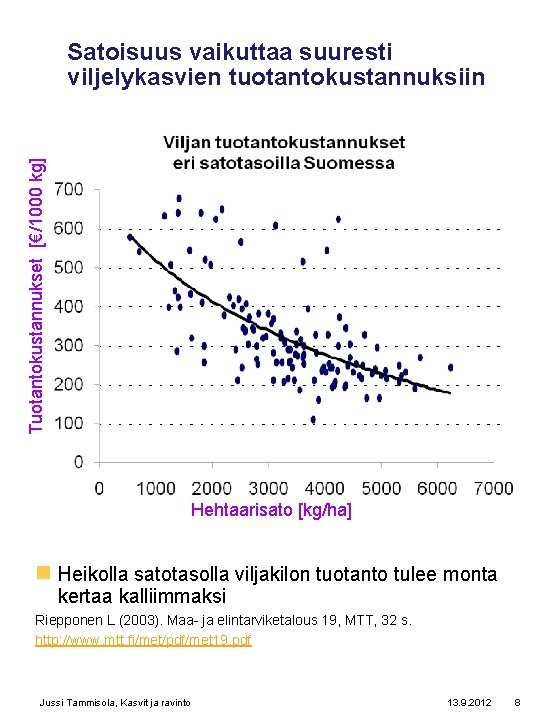 Satoisuus vaikuttaa suuresti viljelykasvien tuotantokustannuksiin

Viljan tuotantokustannukset eri satotasoilla Suomessa

Tuotantokustannukset [€/1000 kg]

700
600
500
400
300
200
100
0

0 1000 2000 3000 4000 5000 6000 7000

Hehtaarisato [kg/ha]

Heikolla satotasolla viljakilon tuotanto tulee monta kertaa kalliimmaksi

Riepponen L (2003). Maa- ja elintarviketalous 19, MTT, 32 s.
http://www.mtt.fi/met/pdf/met19.pdf

Jussi Tammisola, Kasvit ja ravinto 13.9.2012 8